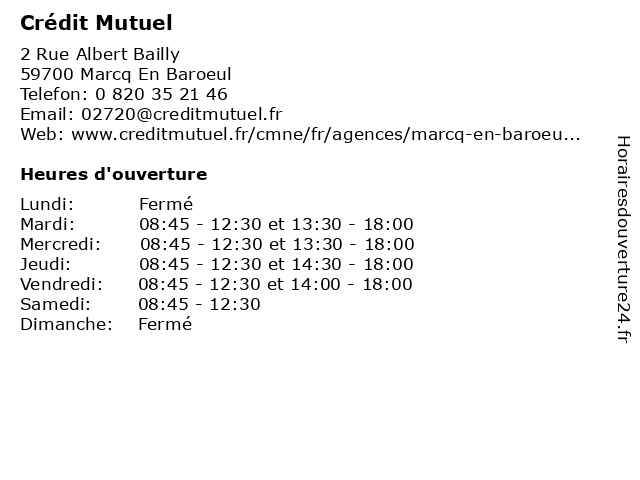 Crédit Mutuel

2 Rue Albert Bailly
59700 Marcq En Baroeul
Telefon: 0 820 35 21 46
Email: 02720@creditmutuel.fr
Web: www.creditmutuel.fr/cmne/fr/agences/marcq-en-baroeu...

Heures d'ouverture

| Lundi: | Fermé |
|---|---|
| Mardi: | 08:45 - 12:30 et 13:30 - 18:00 |
| Mercredi: | 08:45 - 12:30 et 13:30 - 18:00 |
| Jeudi: | 08:45 - 12:30 et 14:30 - 18:00 |
| Vendredi: | 08:45 - 12:30 et 14:00 - 18:00 |
| Samedi: | 08:45 - 12:30 |
| Dimanche: | Fermé |

Horairesdouverture24.fr